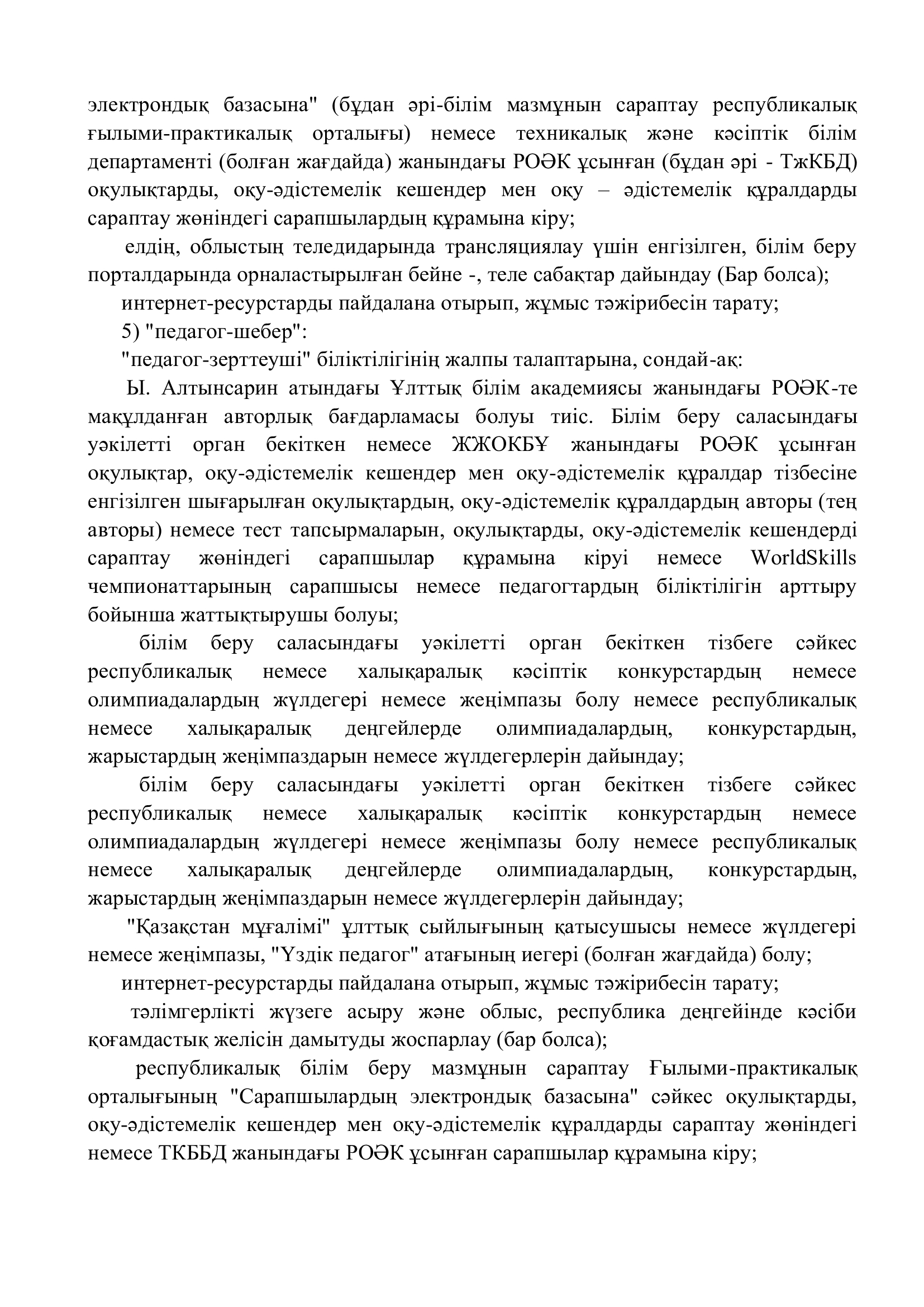 электрондық базасына" (бұдан әрі-білім мазмұнын сараптау республикалық ғылыми-практикалық орталығы) немесе техникалық және кәсіптік білім департаменті (болған жағдайда) жанындағы РОӘК ұсынған (бұдан әрі - ТжКБД) оқулықтарды, оқу-әдістемелік кешендер мен оқу – әдістемелік құралдарды сараптау жөніндегі сарапшылардың құрамына кіру;

елдің, облыстың теледидарында трансляциялау үшін енгізілген, білім беру порталдарында орналастырылған бейне -, теле сабақтар дайындау (Бар болса);

интернет-ресурстарды пайдалана отырып, жұмыс тәжірибесін тарату;

5) "педагог-шебер":

"педагог-зерттеуші" біліктілігінің жалпы талаптарына, сондай-ақ:

Ы. Алтынсарин атындағы Ұлттық білім академиясы жанындағы РОӘК-те мақұлданған авторлық бағдарламасы болуы тиіс. Білім беру саласындағы уәкілетті орган бекіткен немесе ЖЖОКБҰ жанындағы РОӘК ұсынған оқулықтар, оқу-әдістемелік кешендер мен оқу-әдістемелік құралдар тізбесіне енгізілген шығарылған оқулықтардың, оқу-әдістемелік құралдардың авторы (тең авторы) немесе тест тапсырмаларын, оқулықтарды, оқу-әдістемелік кешендерді сараптау жөніндегі сарапшылар құрамына кіруі немесе WorldSkills чемпионаттарының сарапшысы немесе педагогтардың біліктілігін арттыру бойынша жаттықтырушы болуы;

білім беру саласындағы уәкілетті орган бекіткен тізбеге сәйкес республикалық немесе халықаралық кәсіптік конкурстардың немесе олимпиадалардың жүлдегері немесе жеңімпазы болу немесе республикалық немесе халықаралық деңгейлерде олимпиадалардың, конкурстардың, жарыстардың жеңімпаздарын немесе жүлдегерлерін дайындау;

білім беру саласындағы уәкілетті орган бекіткен тізбеге сәйкес республикалық немесе халықаралық кәсіптік конкурстардың немесе олимпиадалардың жүлдегері немесе жеңімпазы болу немесе республикалық немесе халықаралық деңгейлерде олимпиадалардың, конкурстардың, жарыстардың жеңімпаздарын немесе жүлдегерлерін дайындау;

"Қазақстан мұғалімі" ұлттық сыйлығының қатысушысы немесе жүлдегері немесе жеңімпазы, "Үздік педагог" атағының иегері (болған жағдайда) болу;

интернет-ресурстарды пайдалана отырып, жұмыс тәжірибесін тарату;

тәлімгерлікті жүзеге асыру және облыс, республика деңгейінде кәсіби қоғамдастық желісін дамытуды жоспарлау (бар болса);

республикалық білім беру мазмұнын сараптау Ғылыми-практикалық орталығының "Сарапшылардың электрондық базасына" сәйкес оқулықтарды, оқу-әдістемелік кешендер мен оқу-әдістемелік құралдарды сараптау жөніндегі немесе ТКББД жанындағы РОӘК ұсынған сарапшылар құрамына кіру;